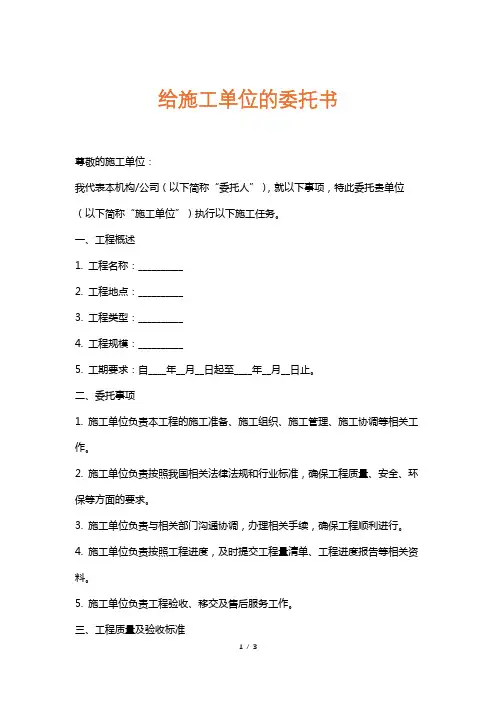 给施工单位的委托书

尊敬的施工单位：

我代表本机构/公司（以下简称“委托人”），就以下事项，特此委托贵单位（以下简称“施工单位”）执行以下施工任务。

一、工程概述

1. 工程名称：__________

2. 工程地点：__________

3. 工程类型：__________

4. 工程规模：__________

5. 工期要求：自____年__月__日起至____年__月__日止。

二、委托事项

1. 施工单位负责本工程的施工准备、施工组织、施工管理、施工协调等相关工作。

2. 施工单位负责按照我国相关法律法规和行业标准，确保工程质量、安全、环保等方面的要求。

3. 施工单位负责与相关部门沟通协调，办理相关手续，确保工程顺利进行。

4. 施工单位负责按照工程进度，及时提交工程量清单、工程进度报告等相关资料。

5. 施工单位负责工程验收、移交及售后服务工作。

三、工程质量及验收标准

1 / 3